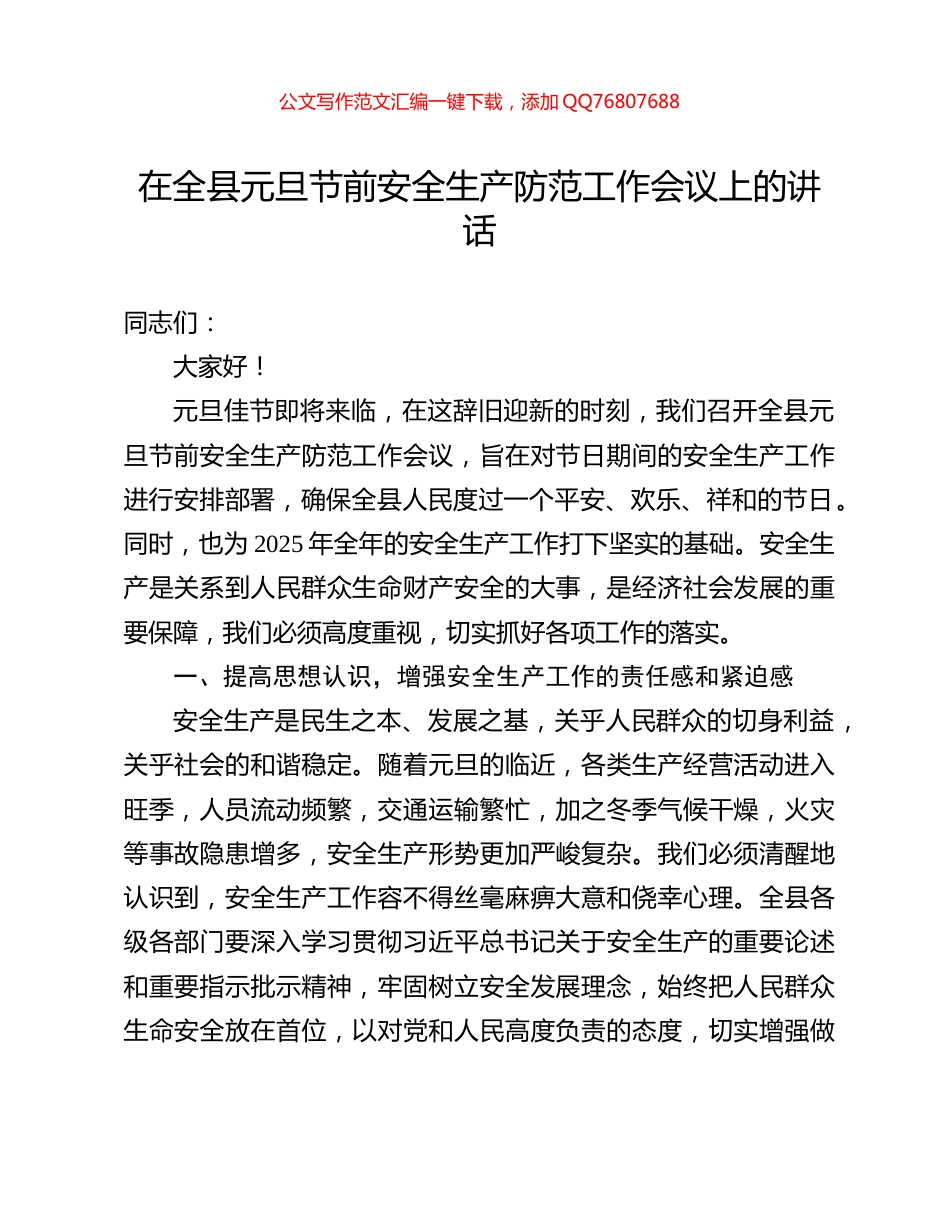 公文写作范文汇编一键下载，添加 QQ76807688

在全县元旦节前安全生产防范工作会议上的讲话

同志们：

大家好！

元旦佳节即将来临，在这辞旧迎新的时刻，我们召开全县元旦节前安全生产防范工作会议，旨在对节日期间的安全生产工作进行安排部署，确保全县人民度过一个平安、欢乐、祥和的节日。同时，也为 2025 年全年的安全生产工作打下坚实的基础。安全生产是关系到人民群众生命财产安全的大事，是经济社会发展的重要保障，我们必须高度重视，切实抓好各项工作的落实。

一、提高思想认识，增强安全生产工作的责任感和紧迫感

安全生产是民生之本、发展之基，关乎人民群众的切身利益，关乎社会的和谐稳定。随着元旦的临近，各类生产经营活动进入旺季，人员流动频繁，交通运输繁忙，加之冬季气候干燥，火灾等事故隐患增多，安全生产形势更加严峻复杂。我们必须清醒地认识到，安全生产工作容不得丝毫麻痹大意和侥幸心理。全县各级各部门要深入学习贯彻习近平总书记关于安全生产的重要论述和重要指示批示精神，牢固树立安全发展理念，始终把人民群众生命安全放在首位，以对党和人民高度负责的态度，切实增强做